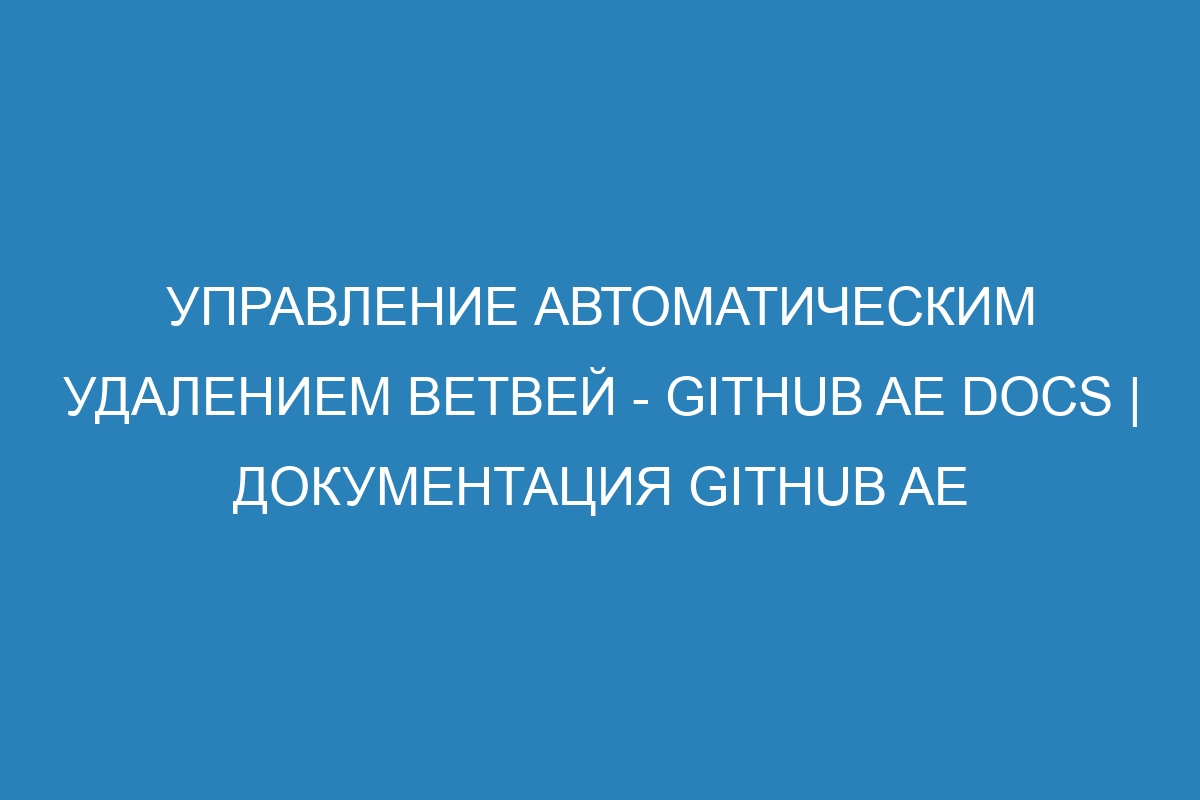 УПРАВЛЕНИЕ АВТОМАТИЧЕСКИМ УДАЛЕНИЕМ ВЕТВЕЙ - GITHUB AE DOCS | ДОКУМЕНТАЦИЯ GITHUB AE